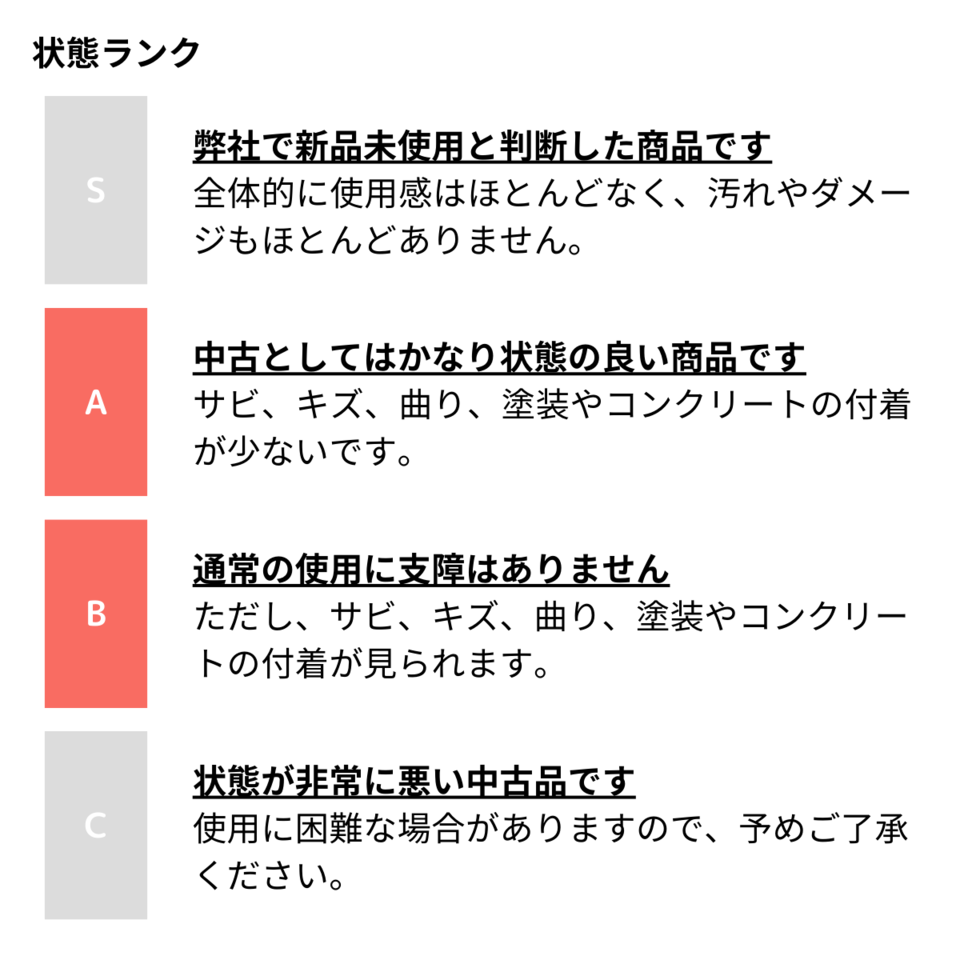 状態ランク

S

弊社で新品未使用と判断した商品です
全体的に使用感はほとんどなく、汚れやダメージもほとんどありません。

A

中古としてはかなり状態の良い商品です
サビ、キズ、曲り、塗装やコンクリートの付着が少ないです。

B

通常の使用に支障はありません
ただし、サビ、キズ、曲り、塗装やコンクリートの付着が見られます。

C

状態が非常に悪い中古品です
使用に困難な場合がありますので、予めご了承ください。